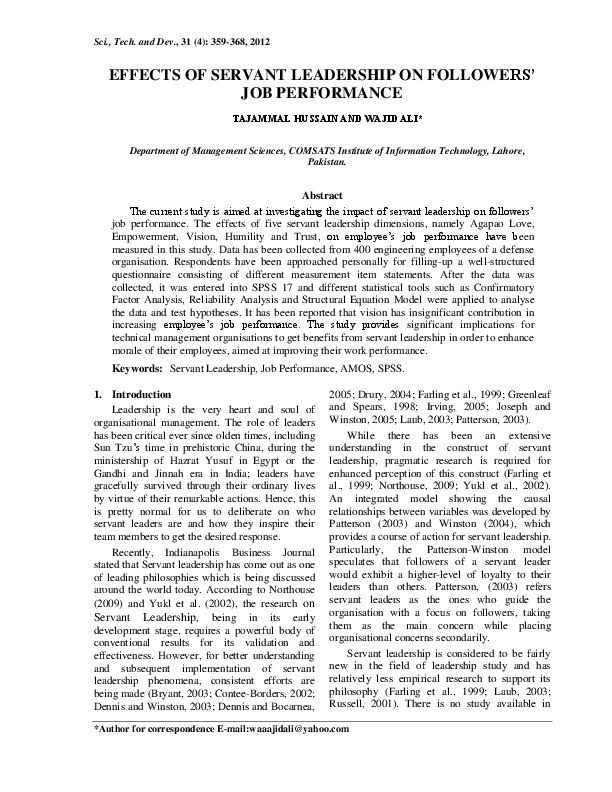 Sci., Tech. and Dev., 31 (4): 359-368, 2012

EFFECTS OF SERVANT LEADERSHIP ON FOLLOWERS' JOB PERFORMANCE

TAJAMMAL HUSSAIN AND WAJID ALI*

Department of Management Sciences, COMSATS Institute of Information Technology, Lahore, Pakistan.

Abstract

The current study is aimed at investigating the impact of servant leadership on followers' job performance. The effects of five servant leadership dimensions, namely Agapao Love, Empowerment, Vision, Humility and Trust, on employee's job performance have been measured in this study. Data has been collected from 400 engineering employees of a defense organisation. Respondents have been approached personally for filling-up a well-structured questionnaire consisting of different measurement item statements. After the data was collected, it was entered into SPSS 17 and different statistical tools such as Confirmatory Factor Analysis, Reliability Analysis and Structural Equation Model were applied to analyse the data and test hypotheses. It has been reported that vision has insignificant contribution in increasing employee's job performance. The study provides significant implications for technical management organisations to get benefits from servant leadership in order to enhance morale of their employees, aimed at improving their work performance.

Keywords: Servant Leadership, Job Performance, AMOS, SPSS.

1. Introduction

Leadership is the very heart and soul of organisational management. The role of leaders has been critical ever since olden times, including Sun Tzu's time in prehistoric China, during the ministership of Hazrat Yusuf in Egypt or the Gandhi and Jinnah era in India; leaders have gracefully survived through their ordinary lives by virtue of their remarkable actions. Hence, this is pretty normal for us to deliberate on who servant leaders are and how they inspire their team members to get the desired response.

Recently, Indianapolis Business Journal stated that Servant leadership has come out as one of leading philosophies which is being discussed around the world today. According to Northouse (2009) and Yukl et al. (2002), the research on Servant Leadership, being in its early development stage, requires a powerful body of conventional results for its validation and effectiveness. However, for better understanding and subsequent implementation of servant leadership phenomena, consistent efforts are being made (Bryant, 2003; Contee-Borders, 2002; Dennis and Winston, 2003; Dennis and Bocarnea, 2005; Drury, 2004; Farling et al., 1999; Greenleaf and Spears, 1998; Irving, 2005; Joseph and Winston, 2005; Laub, 2003; Patterson, 2003).

While there has been an extensive understanding in the construct of servant leadership, pragmatic research is required for enhanced perception of this construct (Farling et al., 1999; Northouse, 2009; Yukl et al., 2002). An integrated model showing the causal relationships between variables was developed by Patterson (2003) and Winston (2004), which provides a course of action for servant leadership. Particularly, the Patterson-Winston model speculates that followers of a servant leader would exhibit a higher-level of loyalty to their leaders than others. Patterson, (2003) refers servant leaders as the ones who guide the organisation with a focus on followers, taking them as the main concern while placing organisational concerns secondarily.

Servant leadership is considered to be fairly new in the field of leadership study and has relatively less empirical research to support its philosophy (Farling et al., 1999; Laub, 2003; Russell, 2001). There is no study available in

*Author for correspondence E-mail:waaajidali@yahoo.com